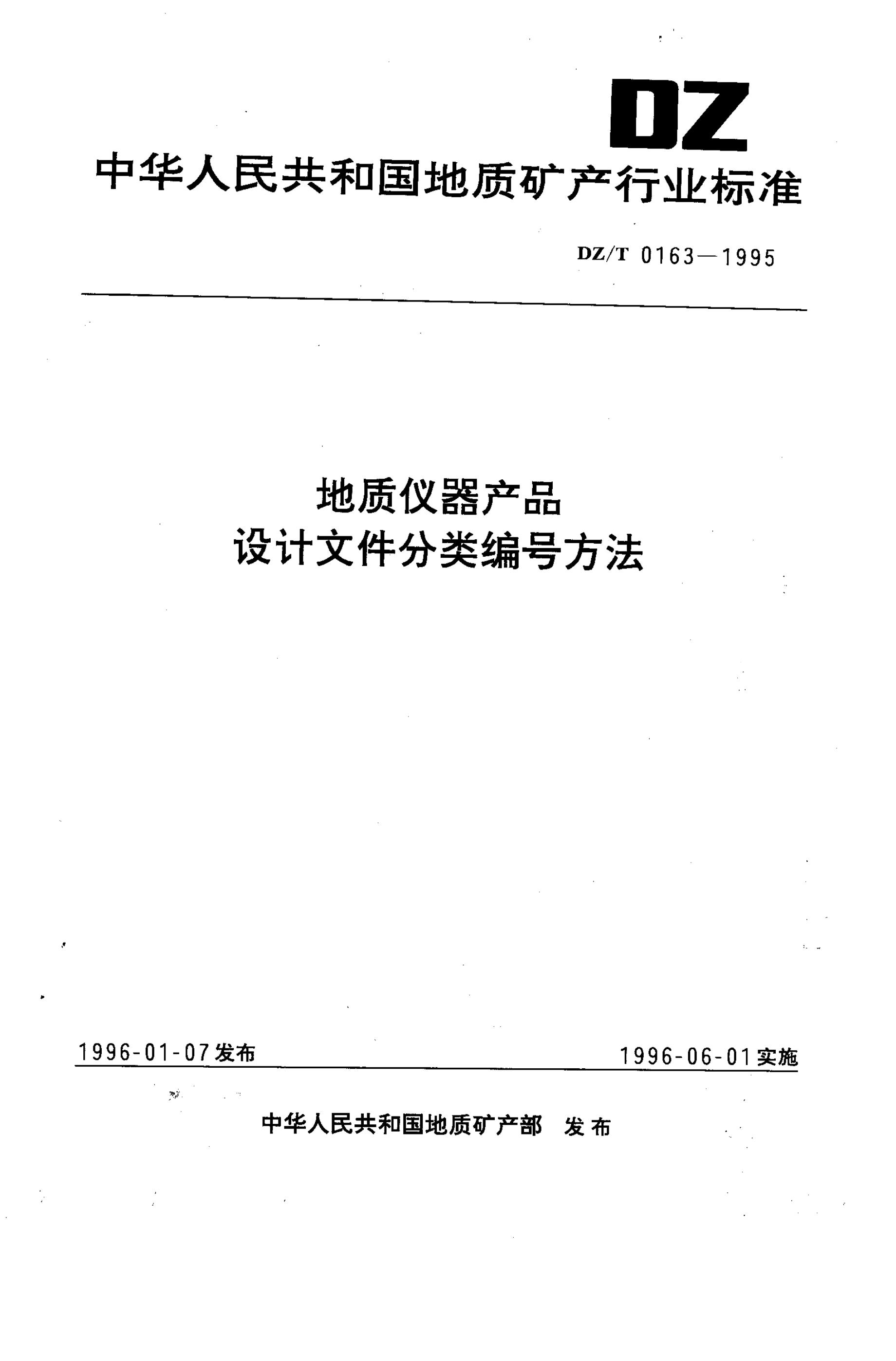 DZ

中华人民共和国地质矿产行业标准

DZ/T 0163—1995

地质仪器产品
设计文件分类编号方法

1996-01-07发布 1996-06-01实施

中华人民共和国地质矿产部 发布